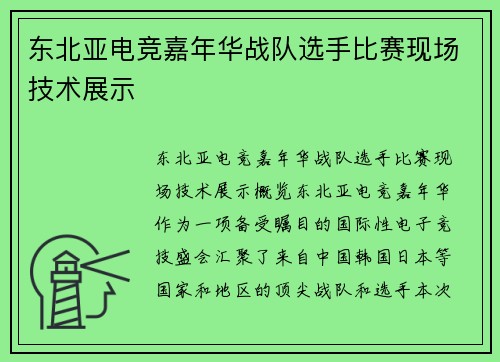 东北亚电竞嘉年华战队选手比赛现场技术展示

东北亚电竞嘉年华战队选手比赛现场技术展示概览东北亚电竞嘉年华作为一项备受瞩目的国际性电子竞技盛会汇聚了来自中国韩国日本等国家和地区的顶尖战队和选手本次